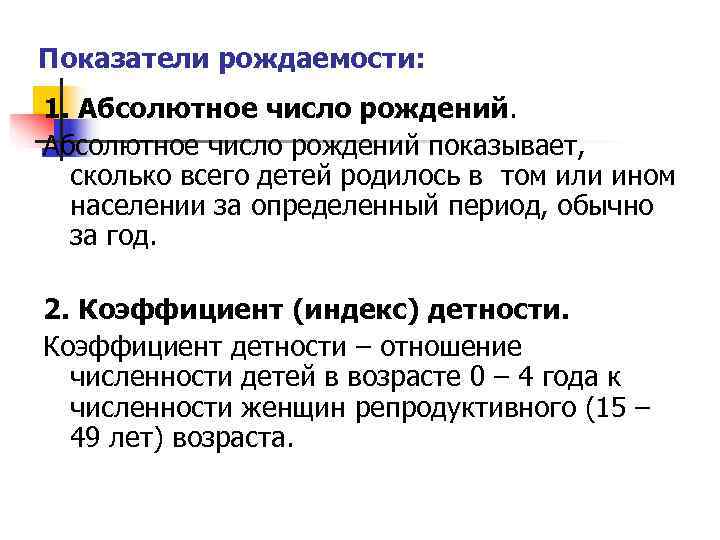 Показатели рождаемости:

1. Абсолютное число рождений.

Абсолютное число рождений показывает, сколько всего детей родилось в том или ином населении за определенный период, обычно за год.

2. Коэффициент (индекс) детности.

Коэффициент детности – отношение численности детей в возрасте 0 – 4 года к численности женщин репродуктивного (15 – 49 лет) возраста.